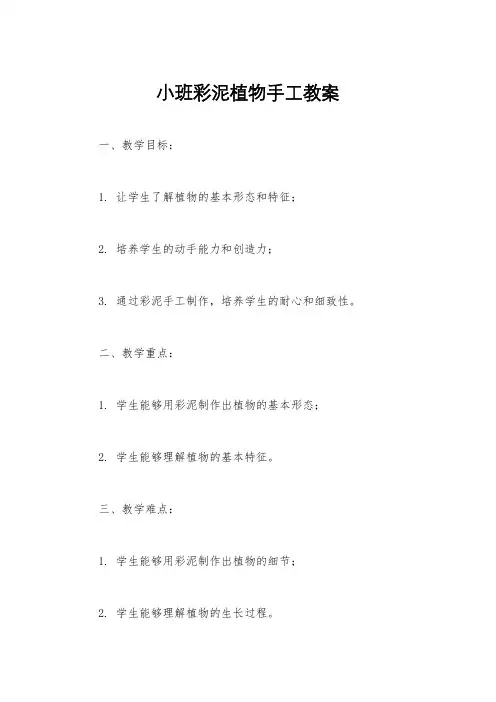 小班彩泥植物手工教案

一、教学目标：

1. 让学生了解植物的基本形态和特征；

2. 培养学生的动手能力和创造力；

3. 通过彩泥手工制作，培养学生的耐心和细致性。

二、教学重点：

1. 学生能够用彩泥制作出植物的基本形态；

2. 学生能够理解植物的基本特征。

三、教学难点：

1. 学生能够用彩泥制作出植物的细节；

2. 学生能够理解植物的生长过程。